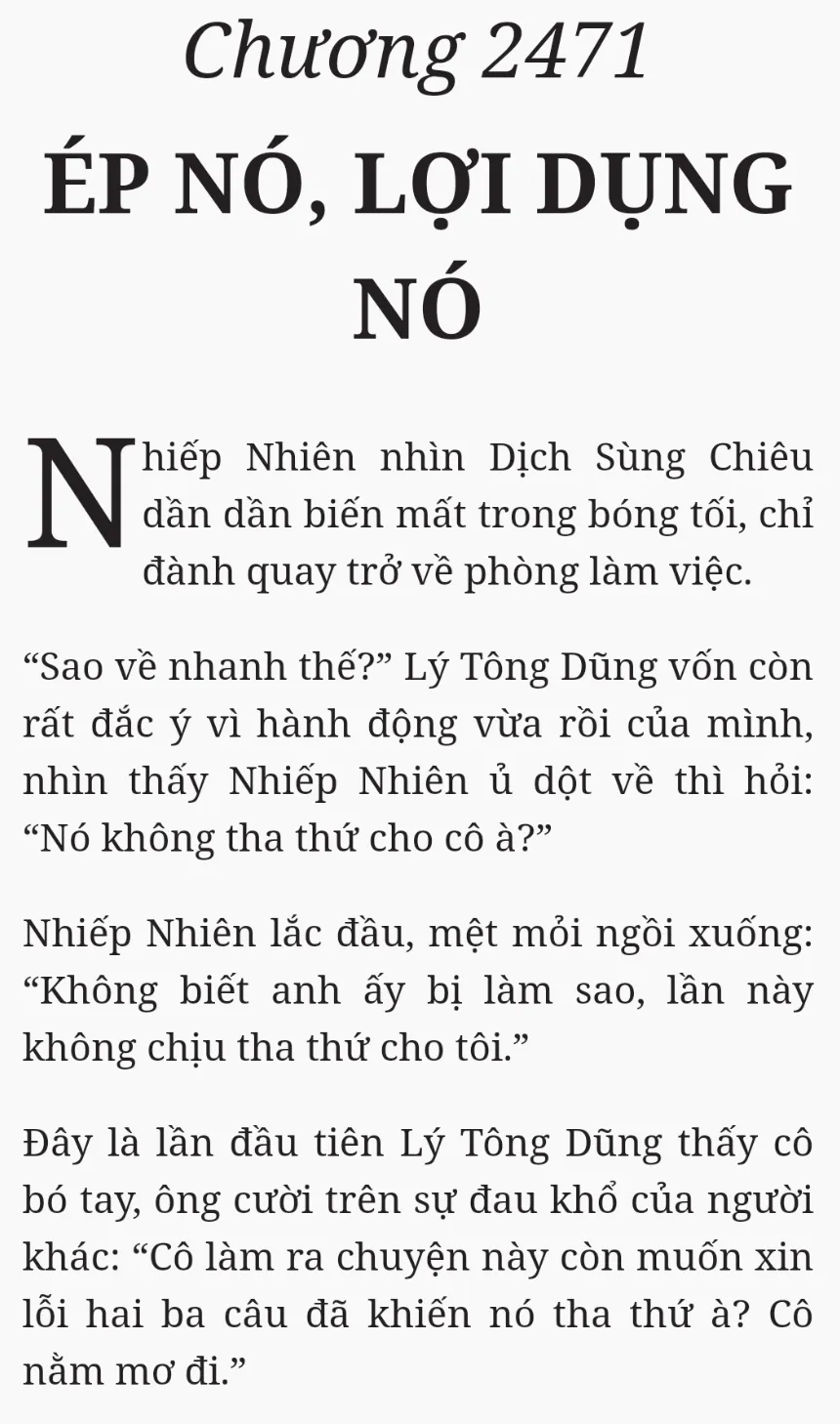 Chương 2471

ÉP NÓ, LỢI DỤNG NÓ

Nhiếp Nhiên nhìn Dịch Sùng Chiêu dần dần biến mất trong bóng tối, chỉ đành quay trở về phòng làm việc.

"Sao về nhanh thế?" Lý Tông Dũng vốn còn rất đắc ý vì hành động vừa rồi của mình, nhìn thấy Nhiếp Nhiên ủ dột về thì hỏi: "Nó không tha thứ cho cô à?"

Nhiếp Nhiên lắc đầu, mệt mỏi ngồi xuống: "Không biết anh ấy bị làm sao, lần này không chịu tha thứ cho tôi."

Đây là lần đầu tiên Lý Tông Dũng thấy cô bó tay, ông cười trên sự đau khổ của người khác: "Cô làm ra chuyện này còn muốn xin lỗi hai ba câu đã khiến nó tha thứ à? Cô nằm mơ đi."